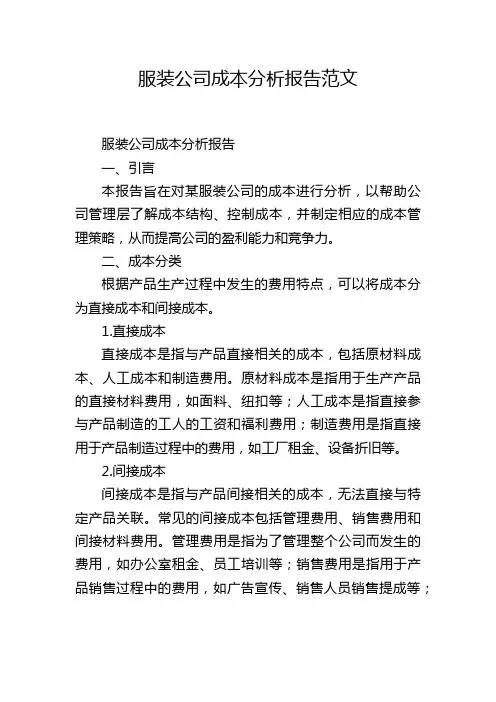 服装公司成本分析报告范文

服装公司成本分析报告

一、引言

本报告旨在对某服装公司的成本进行分析，以帮助公司管理层了解成本结构、控制成本，并制定相应的成本管理策略，从而提高公司的盈利能力和竞争力。

二、成本分类

根据产品生产过程中发生的费用特点，可以将成本分为直接成本和间接成本。

1.直接成本

直接成本是指与产品直接相关的成本，包括原材料成本、人工成本和制造费用。原材料成本是指用于生产产品的直接材料费用，如面料、纽扣等；人工成本是指直接参与产品制造的工人的工资和福利费用；制造费用是指直接用于产品制造过程中的费用，如工厂租金、设备折旧等。

2.间接成本

间接成本是指与产品间接相关的成本，无法直接与特定产品关联。常见的间接成本包括管理费用、销售费用和间接材料费用。管理费用是指为了管理整个公司而发生的费用，如办公室租金、员工培训等；销售费用是指用于产品销售过程中的费用，如广告宣传、销售人员销售提成等；